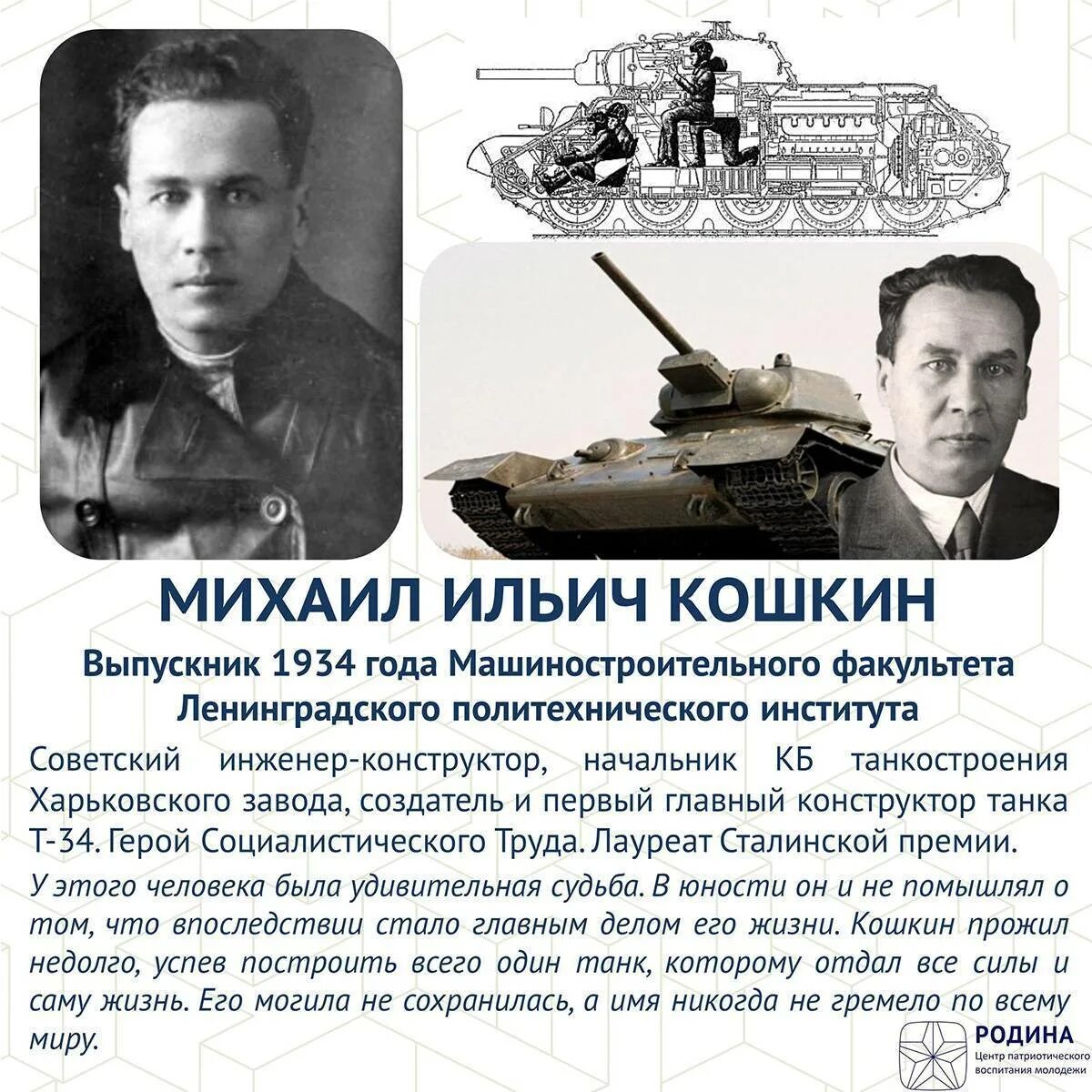 МИХАИЛ ИЛЬИЧ КОШКИН

Выпускник 1934 года Машиностроительного факультета Ленинградского политехнического института

Советский инженер-конструктор, начальник КБ танкостроения Харьковского завода, создатель и первый главный конструктор танка Т-34. Герой Социалистического Труда. Лауреат Сталинской премии.

У этого человека была удивительная судьба. В юности он и не помышлял о том, что впоследствии стало главным делом его жизни. Кошкин прожил недолго, успев построить всего один танк, которому отдал все силы и саму жизнь. Его могила не сохранилась, а имя никогда не гремело по всему миру.

РОДИНА
Центр патриотического воспитания молодежи